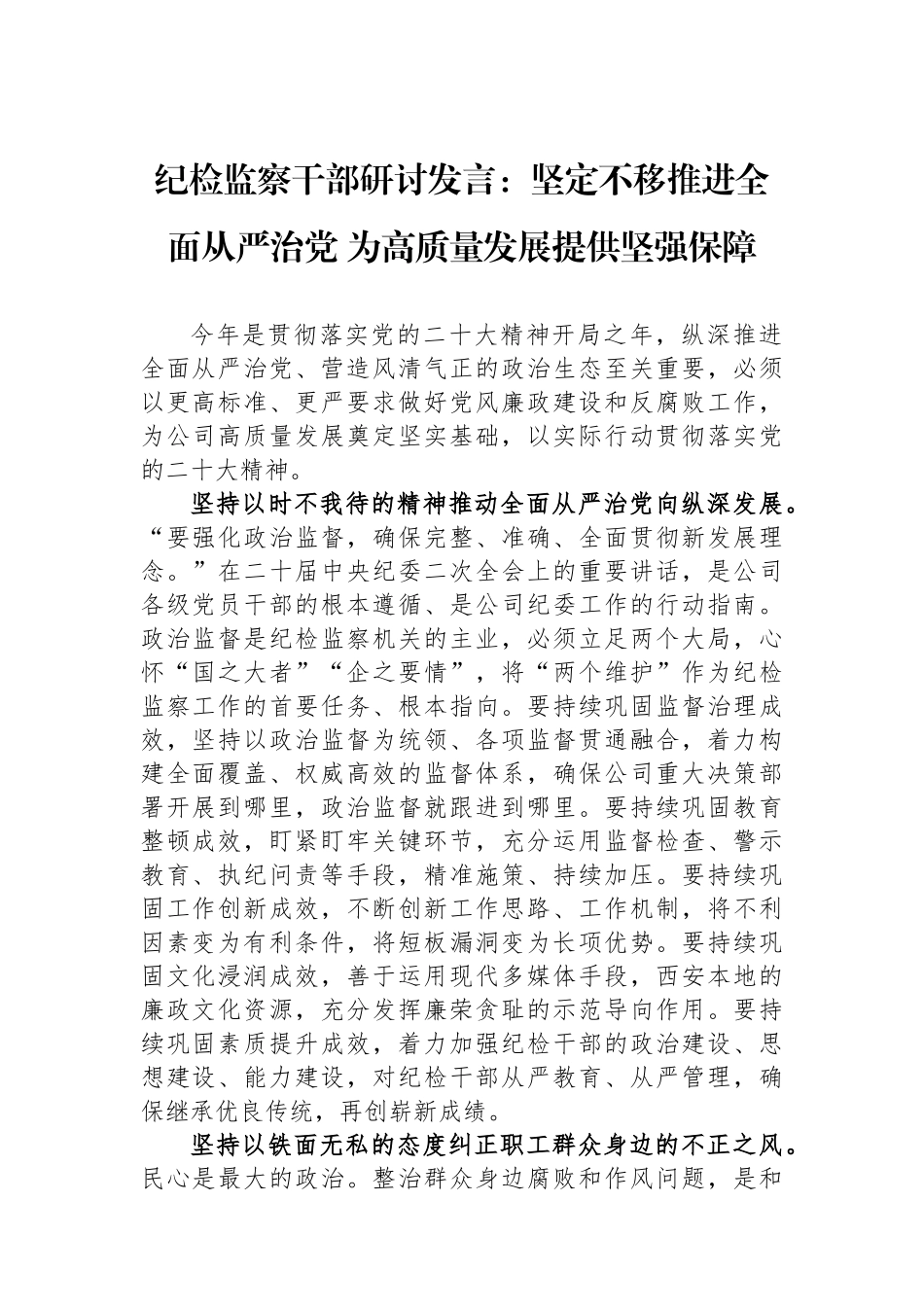 纪检监察干部研讨发言：坚定不移推进全面从严治党 为高质量发展提供坚强保障

今年是贯彻落实党的二十大精神开局之年，纵深推进全面从严治党、营造风清气正的政治生态至关重要，必须以更高标准、更严要求做好党风廉政建设和反腐败工作，为公司高质量发展奠定坚实基础，以实际行动贯彻落实党的二十大精神。

坚持以时不我待的精神推动全面从严治党向纵深发展。“要强化政治监督，确保完整、准确、全面贯彻新发展理念。”在二十届中央纪委二次全会上的重要讲话，是公司各级党员干部的根本遵循、是公司纪委工作的行动指南。政治监督是纪检监察机关的主业，必须立足两个大局，心怀“国之大者”“企之要情”，将“两个维护”作为纪检监察工作的首要任务、根本指向。要持续巩固监督治理成效，坚持以政治监督为统领、各项监督贯通融合，着力构建全面覆盖、权威高效的监督体系，确保公司重大决策部署开展到哪里，政治监督就跟进到哪里。要持续巩固教育整顿成效，盯紧盯牢关键环节，充分运用监督检查、警示教育、执纪问责等手段，精准施策、持续加压。要持续巩固工作创新成效，不断创新工作思路、工作机制，将不利因素变为有利条件，将短板漏洞变为长项优势。要持续巩固文化浸润成效，善于运用现代多媒体手段，西安本地的廉政文化资源，充分发挥廉荣贪耻的示范导向作用。要持续巩固素质提升成效，着力加强纪检干部的政治建设、思想建设、能力建设，对纪检干部从严教育、从严管理，确保继承优良传统，再创崭新成绩。

坚持以铁面无私的态度纠正职工群众身边的不正之风。民心是最大的政治。整治群众身边腐败和作风问题，是和